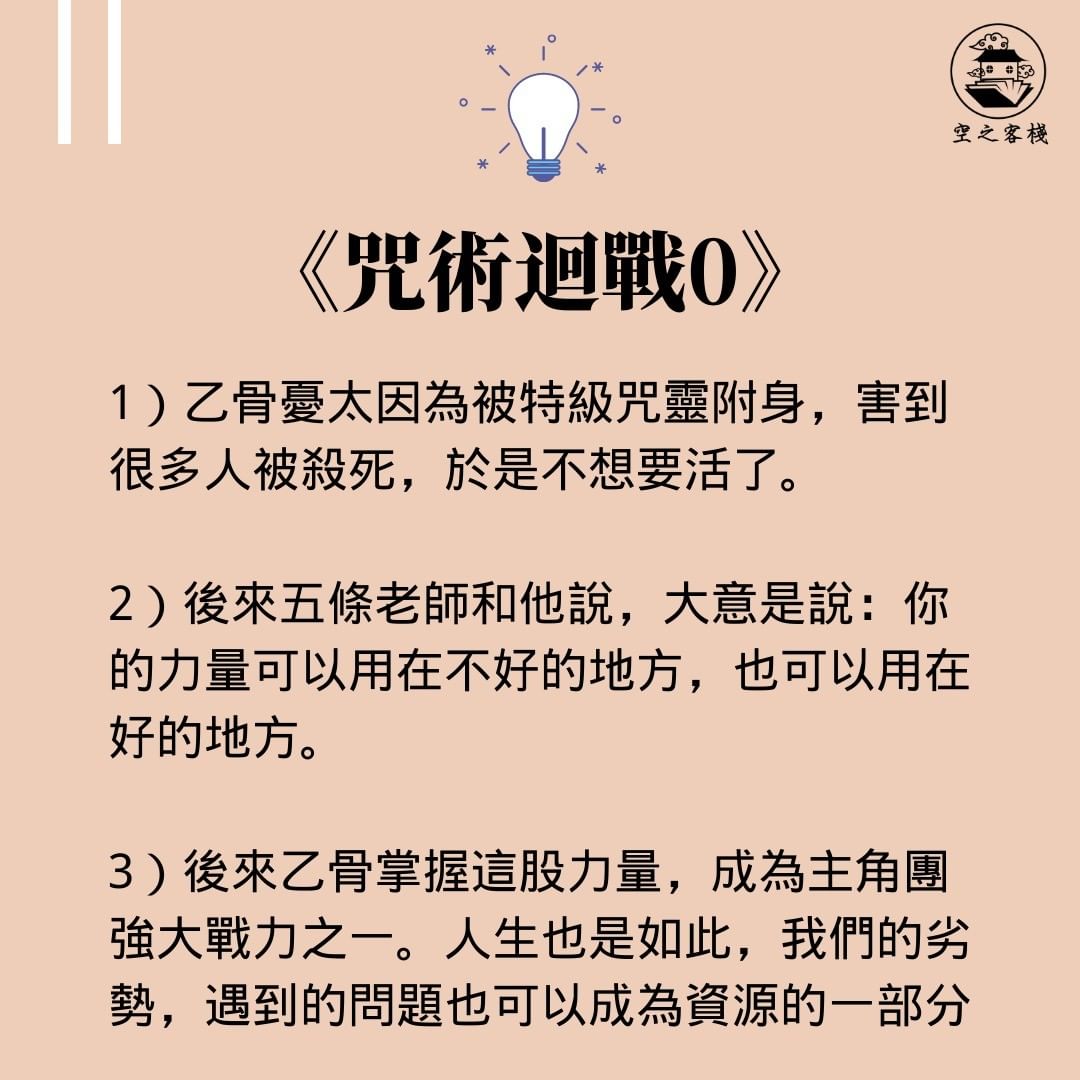 空之客棧

《咒術迴戰0》

1）乙骨憂太因為被特級咒靈附身，害到很多人被殺死，於是不想要活了。

2）後來五條老師和他說，大意是說：你的力量可以用在不好的地方，也可以用在好的地方。

3）後來乙骨掌握這股力量，成為主角團強大戰力之一。人生也是如此，我們的劣勢，遇到的問題也可以成為資源的一部分